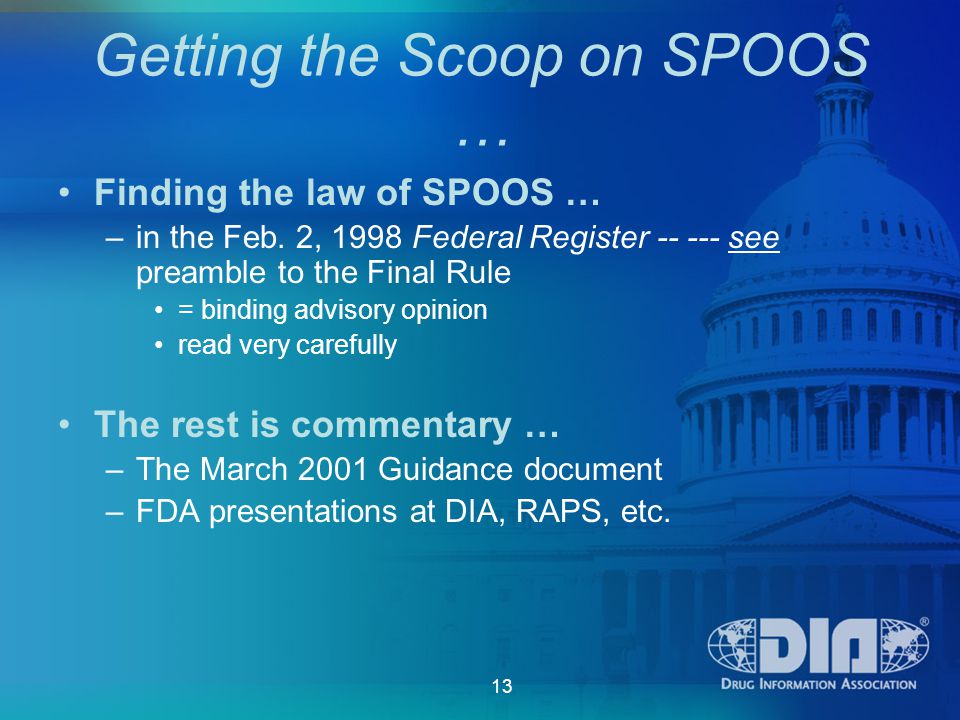 Getting the Scoop on SPOOS …

• Finding the law of SPOOS …
– in the Feb. 2, 1998 Federal Register -- --- see preamble to the Final Rule
• = binding advisory opinion
• read very carefully

• The rest is commentary …
– The March 2001 Guidance document
– FDA presentations at DIA, RAPS, etc.

13

DIA®
DRUG INFORMATION ASSOCIATION